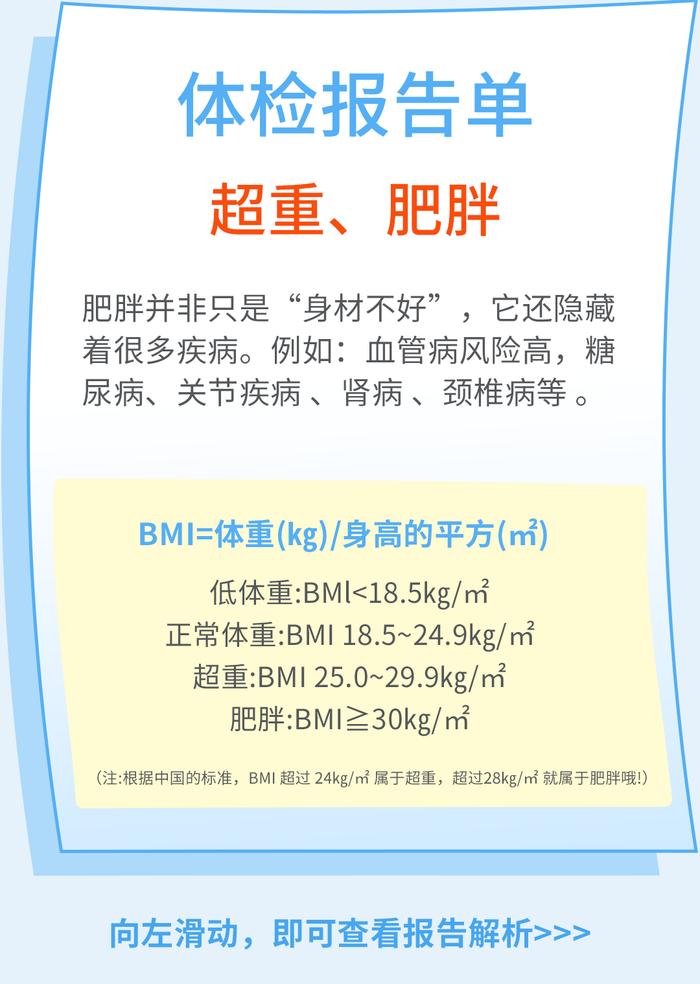 体检报告单

超重、肥胖

肥胖并非只是“身材不好”，它还隐藏着很多疾病。例如：血管病风险高，糖尿病、关节疾病 、肾病 、颈椎病等 。

BMI=体重(kg)/身高的平方(㎡)

低体重:BMl<18.5kg/㎡
正常体重:BMI 18.5~24.9kg/㎡
超重:BMI 25.0~29.9kg/㎡
肥胖:BMI≧30kg/㎡

（注:根据中国的标准，BMI 超过 24kg/㎡ 属于超重，超过28kg/㎡ 就属于肥胖哦!）

向左滑动，即可查看报告解析>>>